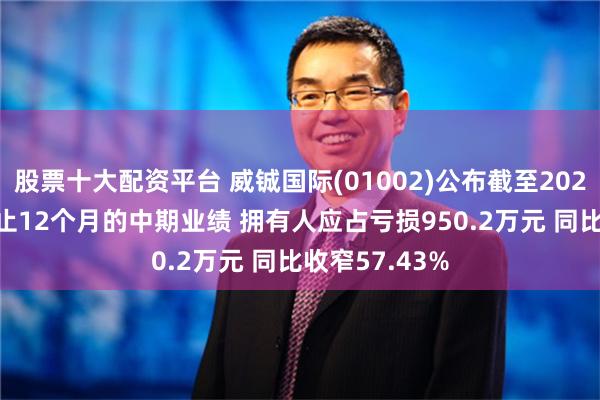 股票十大配资平台 威铖国际(01002)公布截至202
止12个月的中期业绩 拥有人应占亏损950.2万元 同比
0.2万元 同比收窄57.43%